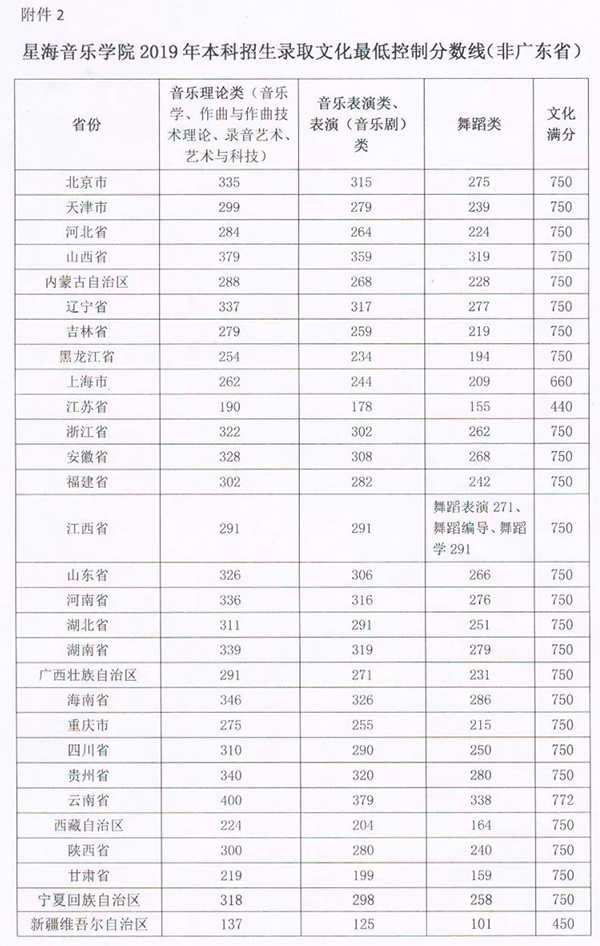 附件 2

星海音乐学院 2019 年本科招生录取文化最低控制分数线(非广东省)

| 省份 | 音乐理论类(音乐学、作曲与作曲技术理论、录音艺术、艺术与科技) | 音乐表演类、表演(音乐剧)类 | 舞蹈类 | 文化满分 |
|---|---|---|---|---|
| 北京市 | 335 | 315 | 275 | 750 |
| 天津市 | 299 | 279 | 239 | 750 |
| 河北省 | 284 | 264 | 224 | 750 |
| 山西省 | 379 | 359 | 319 | 750 |
| 内蒙古自治区 | 288 | 268 | 228 | 750 |
| 辽宁省 | 337 | 317 | 277 | 750 |
| 吉林省 | 279 | 259 | 219 | 750 |
| 黑龙江省 | 254 | 234 | 194 | 750 |
| 上海市 | 262 | 244 | 209 | 660 |
| 江苏省 | 190 | 178 | 155 | 440 |
| 浙江省 | 322 | 302 | 262 | 750 |
| 安徽省 | 328 | 308 | 268 | 750 |
| 福建省 | 302 | 282 | 242 | 750 |
| 江西省 | 291 | 291 | 舞蹈表演 271、舞蹈编导、舞蹈学 291 | 750 |
| 山东省 | 326 | 306 | 266 | 750 |
| 河南省 | 336 | 316 | 276 | 750 |
| 湖北省 | 311 | 291 | 251 | 750 |
| 湖南省 | 339 | 319 | 279 | 750 |
| 广西壮族自治区 | 291 | 271 | 231 | 750 |
| 海南省 | 346 | 326 | 286 | 750 |
| 重庆市 | 275 | 255 | 215 | 750 |
| 四川省 | 310 | 290 | 250 | 750 |
| 贵州省 | 340 | 320 | 280 | 750 |
| 云南省 | 400 | 379 | 338 | 772 |
| 西藏自治区 | 224 | 204 | 164 | 750 |
| 陕西省 | 300 | 280 | 240 | 750 |
| 甘肃省 | 219 | 199 | 159 | 750 |
| 宁夏回族自治区 | 318 | 298 | 258 | 750 |
| 新疆维吾尔自治区 | 137 | 125 | 101 | 450 |